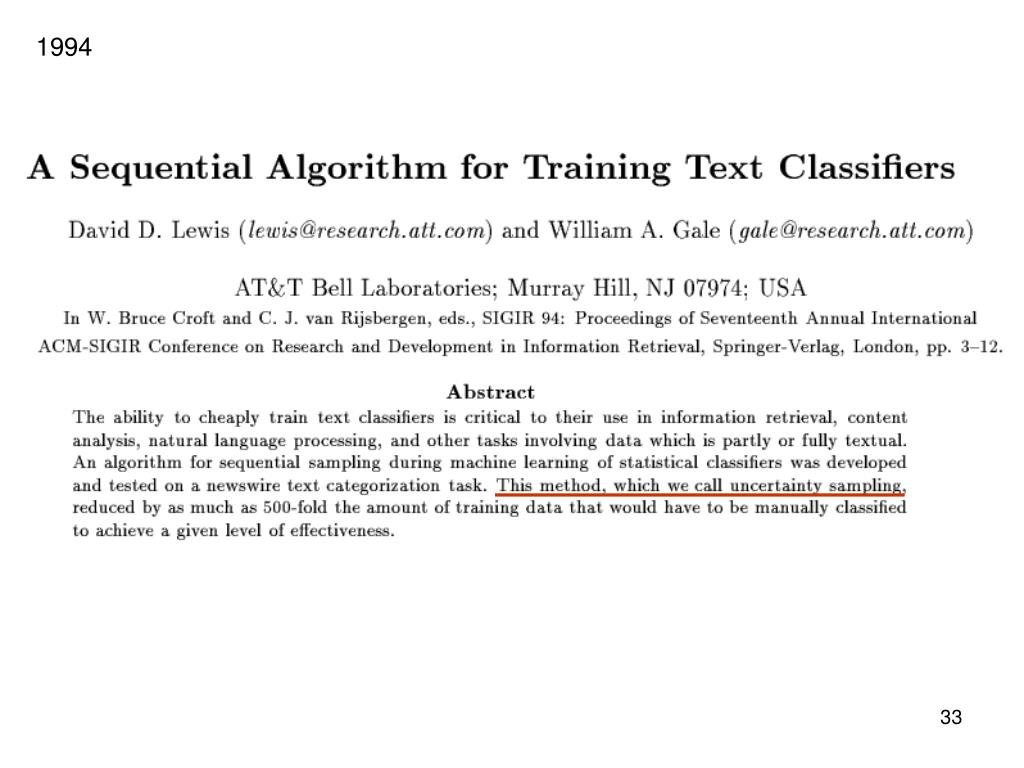 1994

A Sequential Algorithm for Training Text Classifiers

David D. Lewis (lewis@research.att.com) and William A. Gale (gale@research.att.com)

AT&T Bell Laboratories; Murray Hill, NJ 07974; USA
In W. Bruce Croft and C. J. van Rijsbergen, eds., SIGIR 94: Proceedings of Seventeenth Annual International ACM-SIGIR Conference on Research and Development in Information Retrieval, Springer-Verlag, London, pp. 3–12.

Abstract

The ability to cheaply train text classifiers is critical to their use in information retrieval, content analysis, natural language processing, and other tasks involving data which is partly or fully textual. An algorithm for sequential sampling during machine learning of statistical classifiers was developed and tested on a newswire text categorization task. This method, which we call uncertainty sampling, reduced by as much as 500-fold the amount of training data that would have to be manually classified to achieve a given level of effectiveness.

33